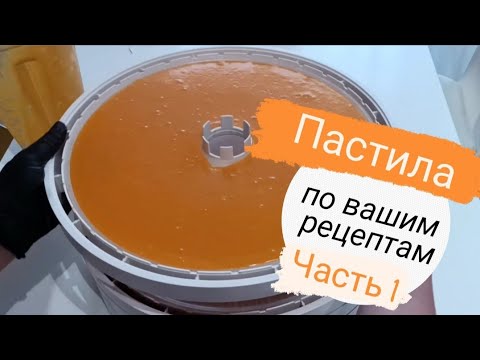 Пастила

по вашим рецептам

Часть 1